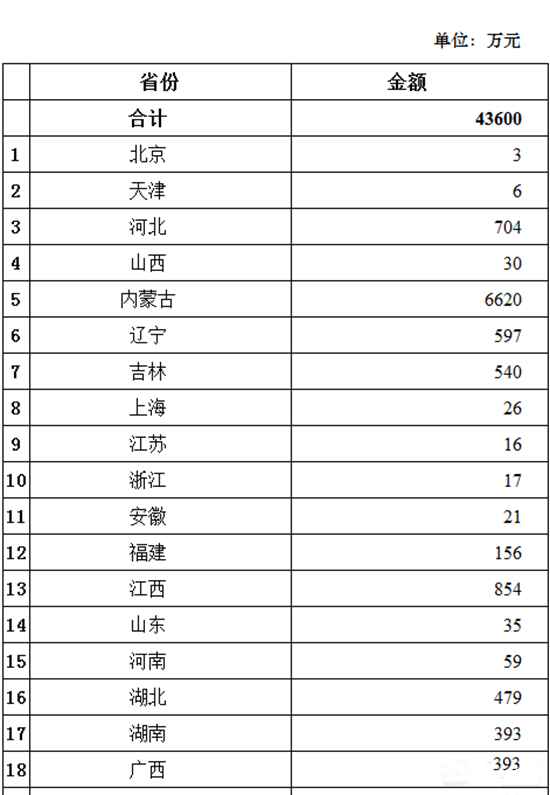 单位：万元

|  | 省份 | 金额 |
|---|---|---|
|  | 合计 | 43600 |
| 1 | 北京 | 3 |
| 2 | 天津 | 6 |
| 3 | 河北 | 704 |
| 4 | 山西 | 30 |
| 5 | 内蒙古 | 6620 |
| 6 | 辽宁 | 597 |
| 7 | 吉林 | 540 |
| 8 | 上海 | 26 |
| 9 | 江苏 | 16 |
| 10 | 浙江 | 17 |
| 11 | 安徽 | 21 |
| 12 | 福建 | 156 |
| 13 | 江西 | 854 |
| 14 | 山东 | 35 |
| 15 | 河南 | 59 |
| 16 | 湖北 | 479 |
| 17 | 湖南 | 393 |
| 18 | 广西 | 393 |